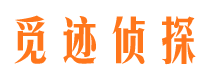 觅迹侦探